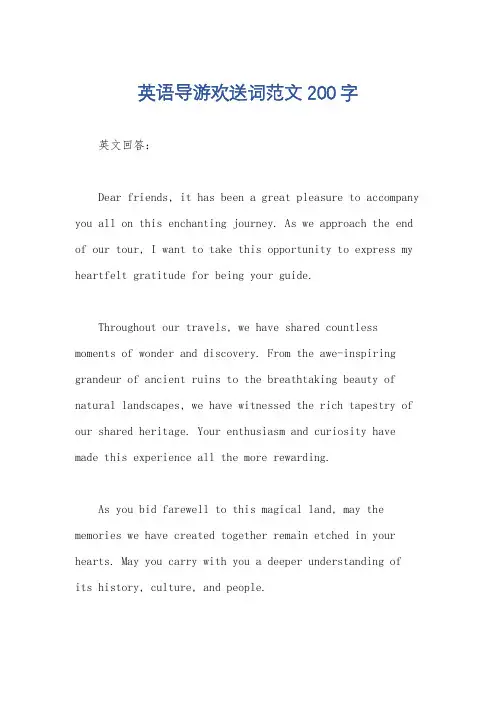 英语导游欢送词范文200字

英文回答：

Dear friends, it has been a great pleasure to accompany you all on this enchanting journey. As we approach the end of our tour, I want to take this opportunity to express my heartfelt gratitude for being your guide.

Throughout our travels, we have shared countless moments of wonder and discovery. From the awe-inspiring grandeur of ancient ruins to the breathtaking beauty of natural landscapes, we have witnessed the rich tapestry of our shared heritage. Your enthusiasm and curiosity have made this experience all the more rewarding.

As you bid farewell to this magical land, may the memories we have created together remain etched in your hearts. May you carry with you a deeper understanding of its history, culture, and people.